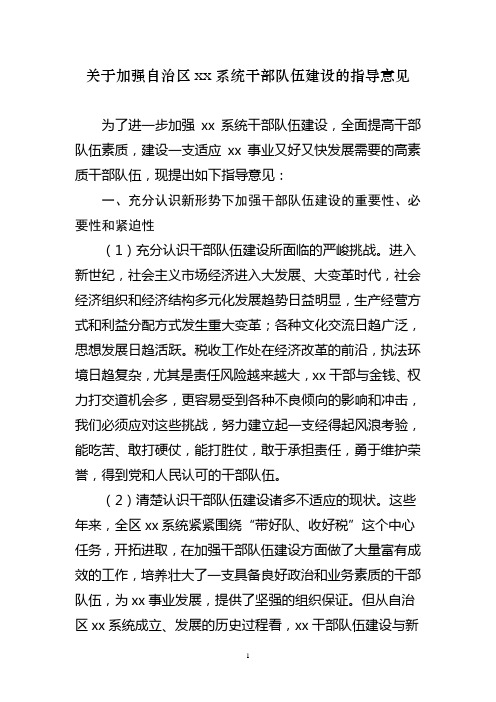 关于加强自治区 xx 系统干部队伍建设的指导意见

为了进一步加强 xx 系统干部队伍建设，全面提高干部队伍素质，建设一支适应 xx 事业又好又快发展需要的高素质干部队伍，现提出如下指导意见：

一、充分认识新形势下加强干部队伍建设的重要性、必要性和紧迫性

（1）充分认识干部队伍建设所面临的严峻挑战。进入新世纪，社会主义市场经济进入大发展、大变革时代，社会经济组织和经济结构多元化发展趋势日益明显，生产经营方式和利益分配方式发生重大变革；各种文化交流日趋广泛，思想发展日趋活跃。税收工作处在经济改革的前沿，执法环境日趋复杂，尤其是责任风险越来越大，xx 干部与金钱、权力打交道机会多，更容易受到各种不良倾向的影响和冲击，我们必须应对这些挑战，努力建立起一支经得起风浪考验，能吃苦、敢打硬仗，能打胜仗，敢于承担责任，勇于维护荣誉，得到党和人民认可的干部队伍。

（2）清楚认识干部队伍建设诸多不适应的现状。这些年来，全区 xx 系统紧紧围绕“带好队、收好税”这个中心任务，开拓进取，在加强干部队伍建设方面做了大量富有成效的工作，培养壮大了一支具备良好政治和业务素质的干部队伍，为 xx 事业发展，提供了坚强的组织保证。但从自治区 xx 系统成立、发展的历史过程看，xx 干部队伍建设与新

1